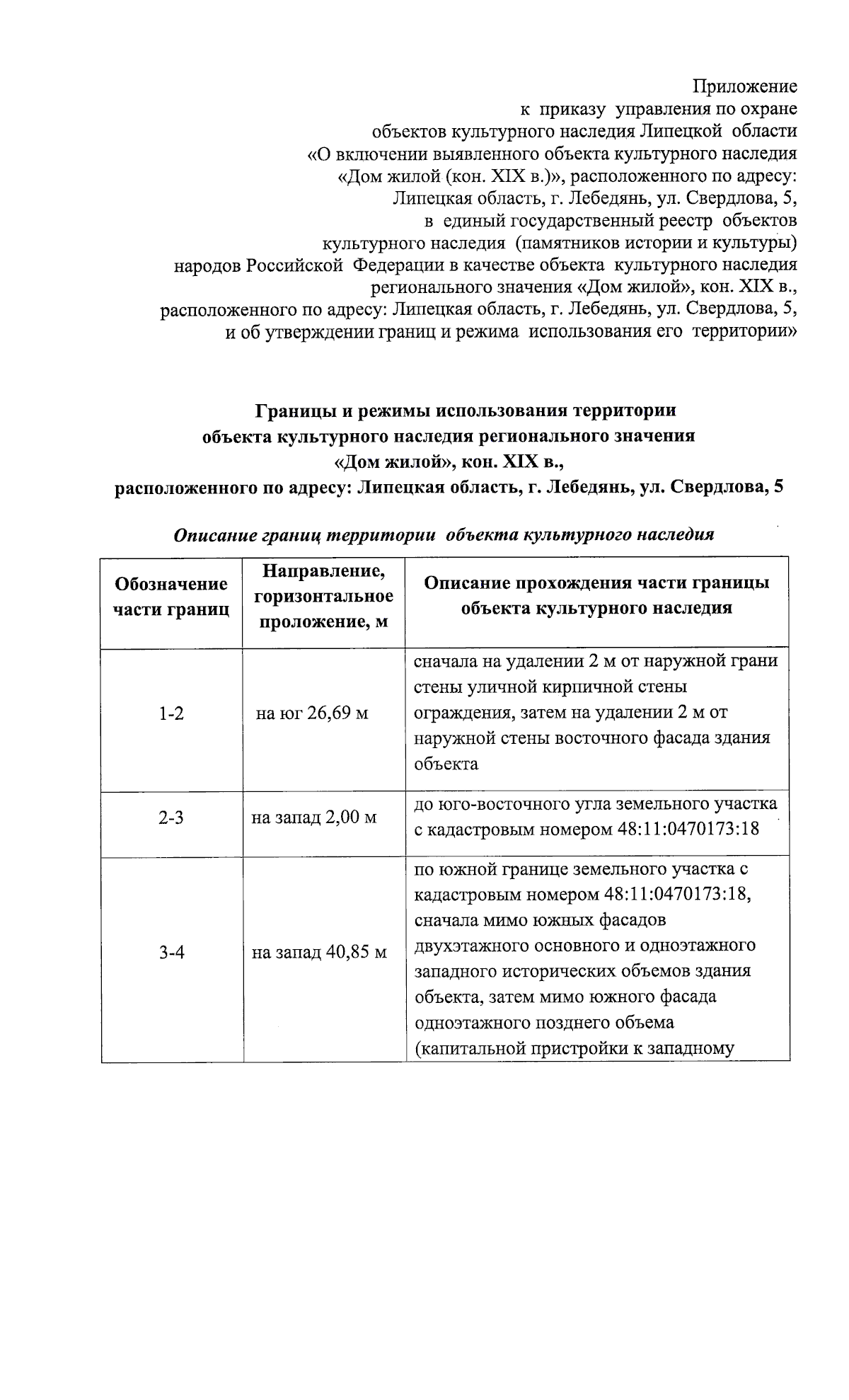 Приложение
к приказу управления по охране
объектов культурного наследия Липецкой области
«О включении выявленного объекта культурного наследия
«Дом жилой (кон. XIX в.)», расположенного по адресу:
Липецкая область, г. Лебедянь, ул. Свердлова, 5,
в единый государственный реестр объектов
культурного наследия (памятников истории и культуры)
народов Российской Федерации в качестве объекта культурного наследия
регионального значения «Дом жилой», кон. XIX в.,
расположенного по адресу: Липецкая область, г. Лебедянь, ул. Свердлова, 5,
и об утверждении границ и режима использования его территории»

Границы и режимы использования территории
объекта культурного наследия регионального значения
«Дом жилой», кон. XIX в.,
расположенного по адресу: Липецкая область, г. Лебедянь, ул. Свердлова, 5

Описание границ территории объекта культурного наследия

| Обозначение части границ | Направление, горизонтальное проложение, м | Описание прохождения части границы объекта культурного наследия |
|---|---|---|
| 1-2 | на юг 26,69 м | сначала на удалении 2 м от наружной грани стены уличной кирпичной стены ограждения, затем на удалении 2 м от наружной стены восточного фасада здания объекта |
| 2-3 | на запад 2,00 м | до юго-восточного угла земельного участка с кадастровым номером 48:11:0470173:18 |
| 3-4 | на запад 40,85 м | по южной границе земельного участка с кадастровым номером 48:11:0470173:18, сначала мимо южных фасадов двухэтажного основного и одноэтажного западного исторических объемов здания объекта, затем мимо южного фасада одноэтажного позднего объема (капитальной пристройки к западному |